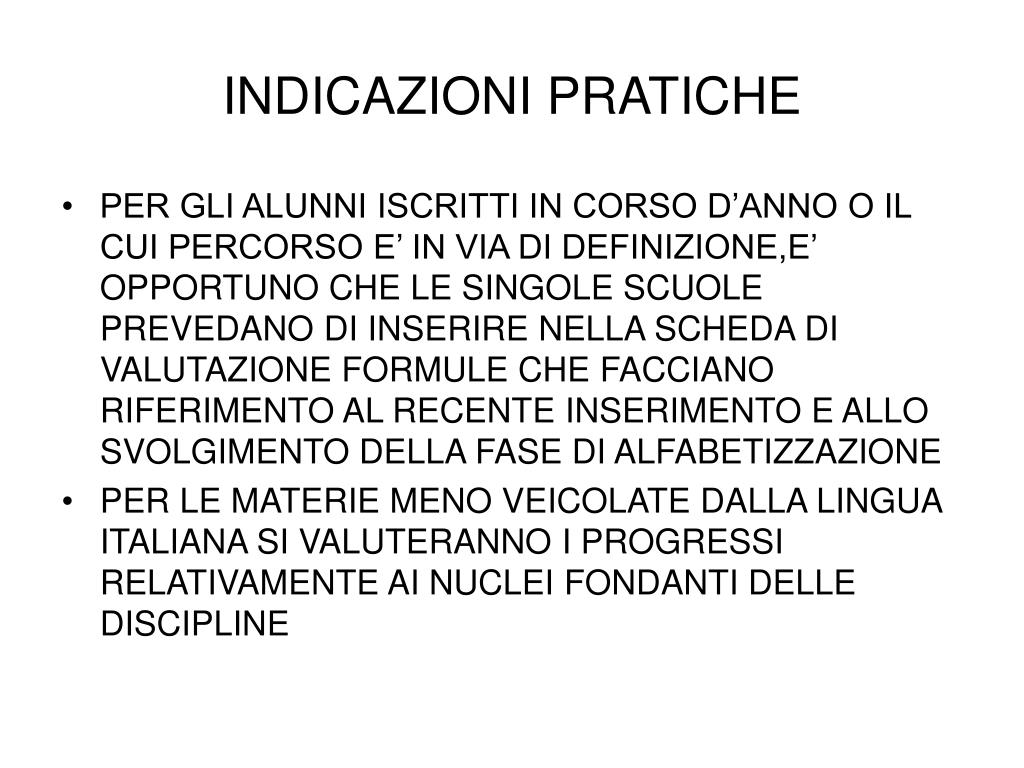 INDICAZIONI PRATICHE

• PER GLI ALUNNI ISCRITTI IN CORSO D’ANNO O IL CUI PERCORSO E’ IN VIA DI DEFINIZIONE,E’ OPPORTUNO CHE LE SINGOLE SCUOLE PREVEDANO DI INSERIRE NELLA SCHEDA DI VALUTAZIONE FORMULE CHE FACCIANO RIFERIMENTO AL RECENTE INSERIMENTO E ALLO SVOLGIMENTO DELLA FASE DI ALFABETIZZAZIONE

• PER LE MATERIE MENO VEICOLATE DALLA LINGUA ITALIANA SI VALUTERANNO I PROGRESSI RELATIVAMENTE AI NUCLEI FONDANTI DELLE DISCIPLINE